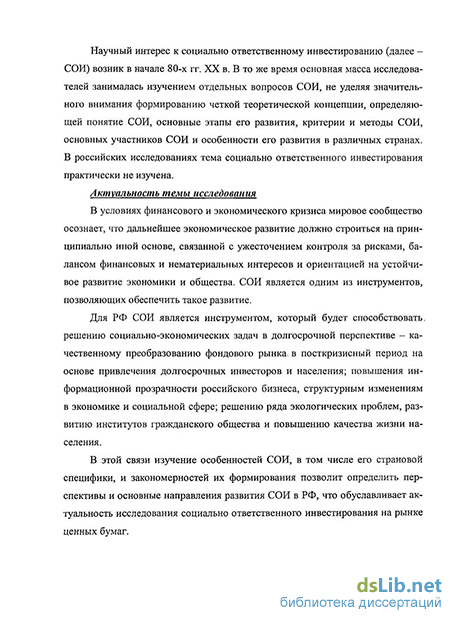 Научный интерес к социально ответственному инвестированию (далее – СОИ) возник в начале 80-х гг. XX в. В то же время основная масса исследователей занималась изучением отдельных вопросов СОИ, не уделяя значительного внимания формированию четкой теоретической концепции, определяющей понятие СОИ, основные этапы его развития, критерии и методы СОИ, основных участников СОИ и особенности его развития в различных странах. В российских исследованиях тема социально ответственного инвестирования практически не изучена.

Актуальность темы исследования

В условиях финансового и экономического кризиса мировое сообщество осознает, что дальнейшее экономическое развитие должно строиться на принципиально иной основе, связанной с ужесточением контроля за рисками, балансом финансовых и нематериальных интересов и ориентацией на устойчивое развитие экономики и общества. СОИ является одним из инструментов, позволяющих обеспечить такое развитие.

Для РФ СОИ является инструментом, который будет способствовать решению социально-экономических задач в долгосрочной перспективе – качественному преобразованию фондового рынка в посткризисный период на основе привлечения долгосрочных инвесторов и населения; повышения информационной прозрачности российского бизнеса, структурным изменениям в экономике и социальной сфере; решению ряда экологических проблем, развитию институтов гражданского общества и повышению качества жизни населения.

В этой связи изучение особенностей СОИ, в том числе его страновой специфики, и закономерностей их формирования позволит определить перспективы и основные направления развития СОИ в РФ, что обуславливает актуальность исследования социально ответственного инвестирования на рынке ценных бумаг.

dsLib.net
библиотека диссертаций